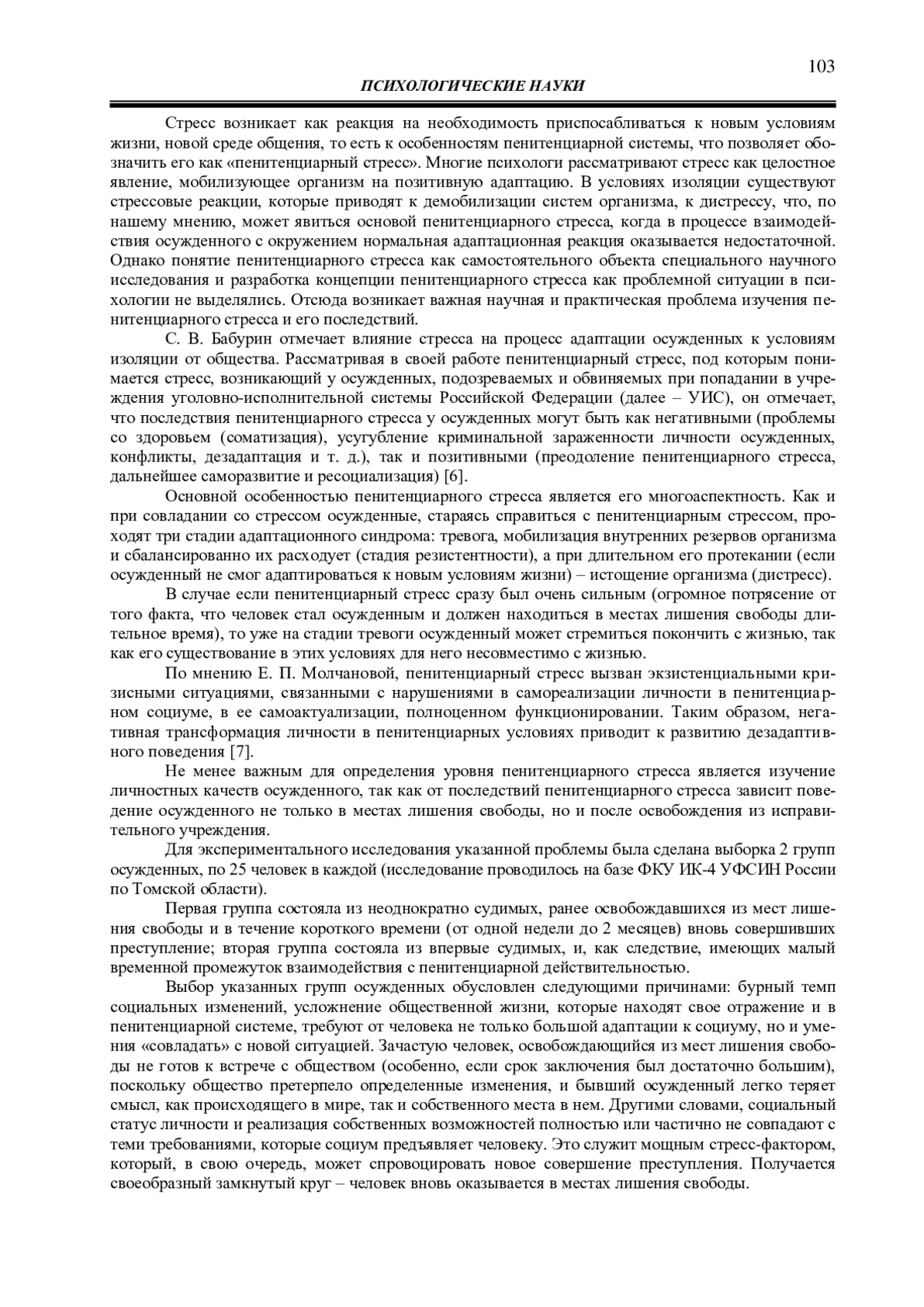 103

ПСИХОЛОГИЧЕСКИЕ НАУКИ

Стресс возникает как реакция на необходимость приспосабливаться к новым условиям жизни, новой среде общения, то есть к особенностям пенитенциарной системы, что позволяет обозначить его как «пенитенциарный стресс». Многие психологи рассматривают стресс как целостное явление, мобилизующее организм на позитивную адаптацию. В условиях изоляции существуют стрессовые реакции, которые приводят к демобилизации систем организма, к дистрессу, что, по нашему мнению, может явиться основой пенитенциарного стресса, когда в процессе взаимодействия осужденного с окружением нормальная адаптационная реакция оказывается недостаточной. Однако понятие пенитенциарного стресса как самостоятельного объекта специального научного исследования и разработка концепции пенитенциарного стресса как проблемной ситуации в психологии не выделялись. Отсюда возникает важная научная и практическая проблема изучения пенитенциарного стресса и его последствий.

С. В. Бабурин отмечает влияние стресса на процесс адаптации осужденных к условиям изоляции от общества. Рассматривая в своей работе пенитенциарный стресс, под которым понимается стресс, возникающий у осужденных, подозреваемых и обвиняемых при попадании в учреждения уголовно-исполнительной системы Российской Федерации (далее – УИС), он отмечает, что последствия пенитенциарного стресса у осужденных могут быть как негативными (проблемы со здоровьем (соматизация), усугубление криминальной зараженности личности осужденных, конфликты, дезадаптация и т. д.), так и позитивными (преодоление пенитенциарного стресса, дальнейшее саморазвитие и ресоциализация) [6].

Основной особенностью пенитенциарного стресса является его многоаспектность. Как и при совладании со стрессом осужденные, стараясь справиться с пенитенциарным стрессом, проходят три стадии адаптационного синдрома: тревога, мобилизация внутренних резервов организма и сбалансированно их расходует (стадия резистентности), а при длительном его протекании (если осужденный не смог адаптироваться к новым условиям жизни) – истощение организма (дистресс).

В случае если пенитенциарный стресс сразу был очень сильным (огромное потрясение от того факта, что человек стал осужденным и должен находиться в местах лишения свободы длительное время), то уже на стадии тревоги осужденный может стремиться покончить с жизнью, так как его существование в этих условиях для него несовместимо с жизнью.

По мнению Е. П. Молчановой, пенитенциарный стресс вызван экзистенциальными кризисными ситуациями, связанными с нарушениями в самореализации личности в пенитенциарном социуме, в ее самоактуализации, полноценном функционировании. Таким образом, негативная трансформация личности в пенитенциарных условиях приводит к развитию дезадаптивного поведения [7].

Не менее важным для определения уровня пенитенциарного стресса является изучение личностных качеств осужденного, так как от последствий пенитенциарного стресса зависит поведение осужденного не только в местах лишения свободы, но и после освобождения из исправительного учреждения.

Для экспериментального исследования указанной проблемы была сделана выборка 2 групп осужденных, по 25 человек в каждой (исследование проводилось на базе ФКУ ИК-4 УФСИН России по Томской области).

Первая группа состояла из неоднократно судимых, ранее освобождавшихся из мест лишения свободы и в течение короткого времени (от одной недели до 2 месяцев) вновь совершивших преступление; вторая группа состояла из впервые судимых, и, как следствие, имеющих малый временной промежуток взаимодействия с пенитенциарной действительностью.

Выбор указанных групп осужденных обусловлен следующими причинами: бурный темп социальных изменений, усложнение общественной жизни, которые находят свое отражение и в пенитенциарной системе, требуют от человека не только большой адаптации к социуму, но и умения «совладать» с новой ситуацией. Зачастую человек, освобождающийся из мест лишения свободы не готов к встрече с обществом (особенно, если срок заключения был достаточно большим), поскольку общество претерпело определенные изменения, и бывший осужденный легко теряет смысл, как происходящего в мире, так и собственного места в нем. Другими словами, социальный статус личности и реализация собственных возможностей полностью или частично не совпадают с теми требованиями, которые социум предъявляет человеку. Это служит мощным стресс-фактором, который, в свою очередь, может спровоцировать новое совершение преступления. Получается своеобразный замкнутый круг – человек вновь оказывается в местах лишения свободы.